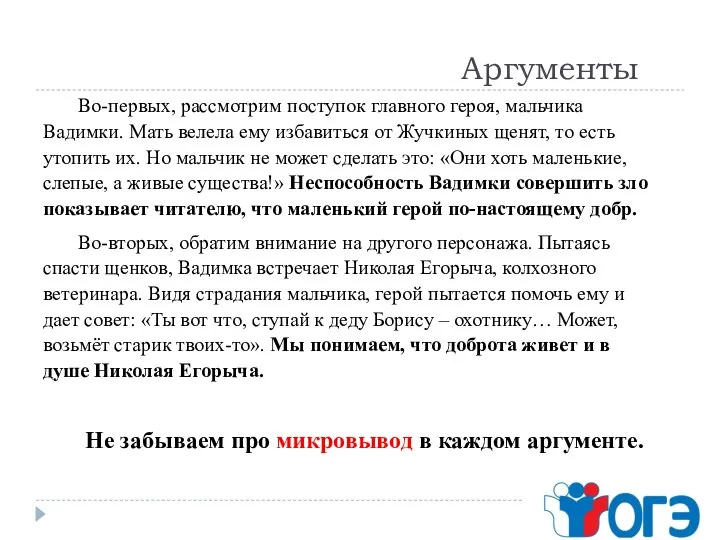 Аргументы

Во-первых, рассмотрим поступок главного героя, мальчика Вадимки. Мать велела ему избавиться от Жучкиных щенят, то есть утопить их. Но мальчик не может сделать это: «Они хоть маленькие, слепые, а живые существа!» Неспособность Вадимки совершить зло показывает читателю, что маленький герой по-настоящему добр.

Во-вторых, обратим внимание на другого персонажа. Пытаясь спасти щенков, Вадимка встречает Николая Егорыча, колхозного ветеринара. Видя страдания мальчика, герой пытается помочь ему и дает совет: «Ты вот что, ступай к деду Борису – охотнику… Может, возьмёт старик твоих-то». Мы понимаем, что доброта живет и в душе Николая Егорыча.

Не забываем про микровывод в каждом аргументе.

ОГЭ